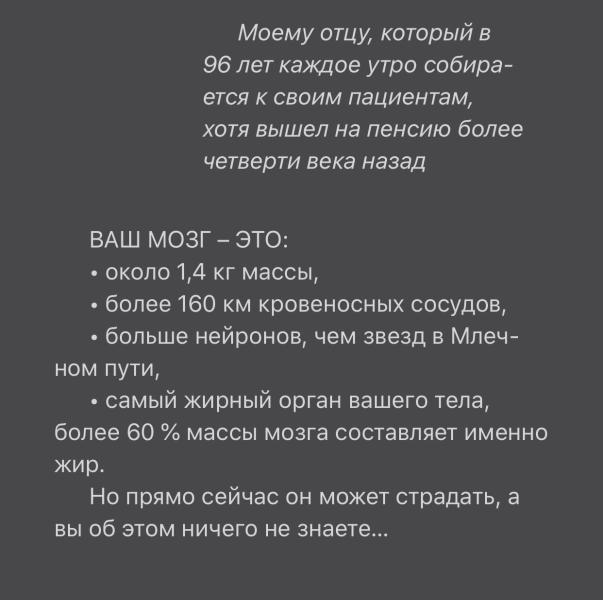 Моему отцу, который в 96 лет каждое утро собирается к своим пациентам, хотя вышел на пенсию более четверти века назад

ВАШ МОЗГ – ЭТО:
• около 1,4 кг массы,
• более 160 км кровеносных сосудов,
• больше нейронов, чем звезд в Млечном пути,
• самый жирный орган вашего тела, более 60 % массы мозга составляет именно жир.
Но прямо сейчас он может страдать, а вы об этом ничего не знаете...